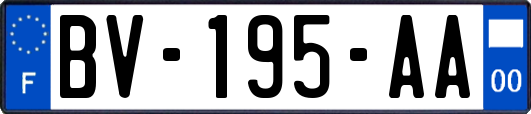 F
BV-195-AA
00